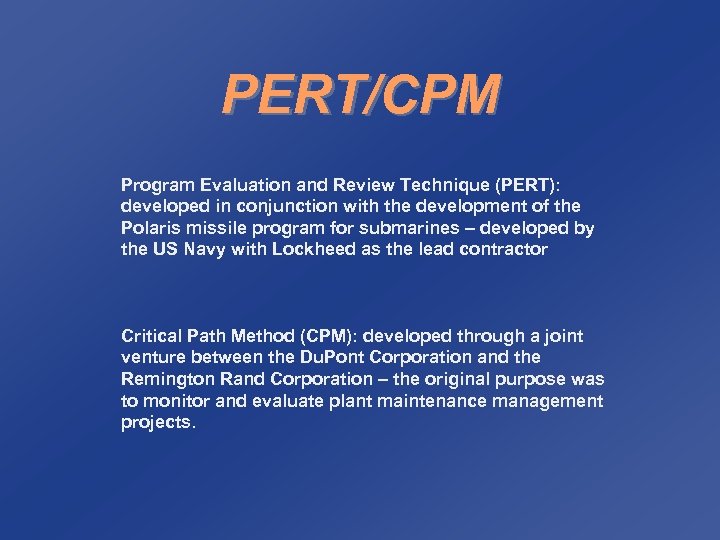 PERT/CPM

Program Evaluation and Review Technique (PERT): developed in conjunction with the development of the Polaris missile program for submarines – developed by the US Navy with Lockheed as the lead contractor

Critical Path Method (CPM): developed through a joint venture between the DuPont Corporation and the Remington Rand Corporation – the original purpose was to monitor and evaluate plant maintenance management projects.